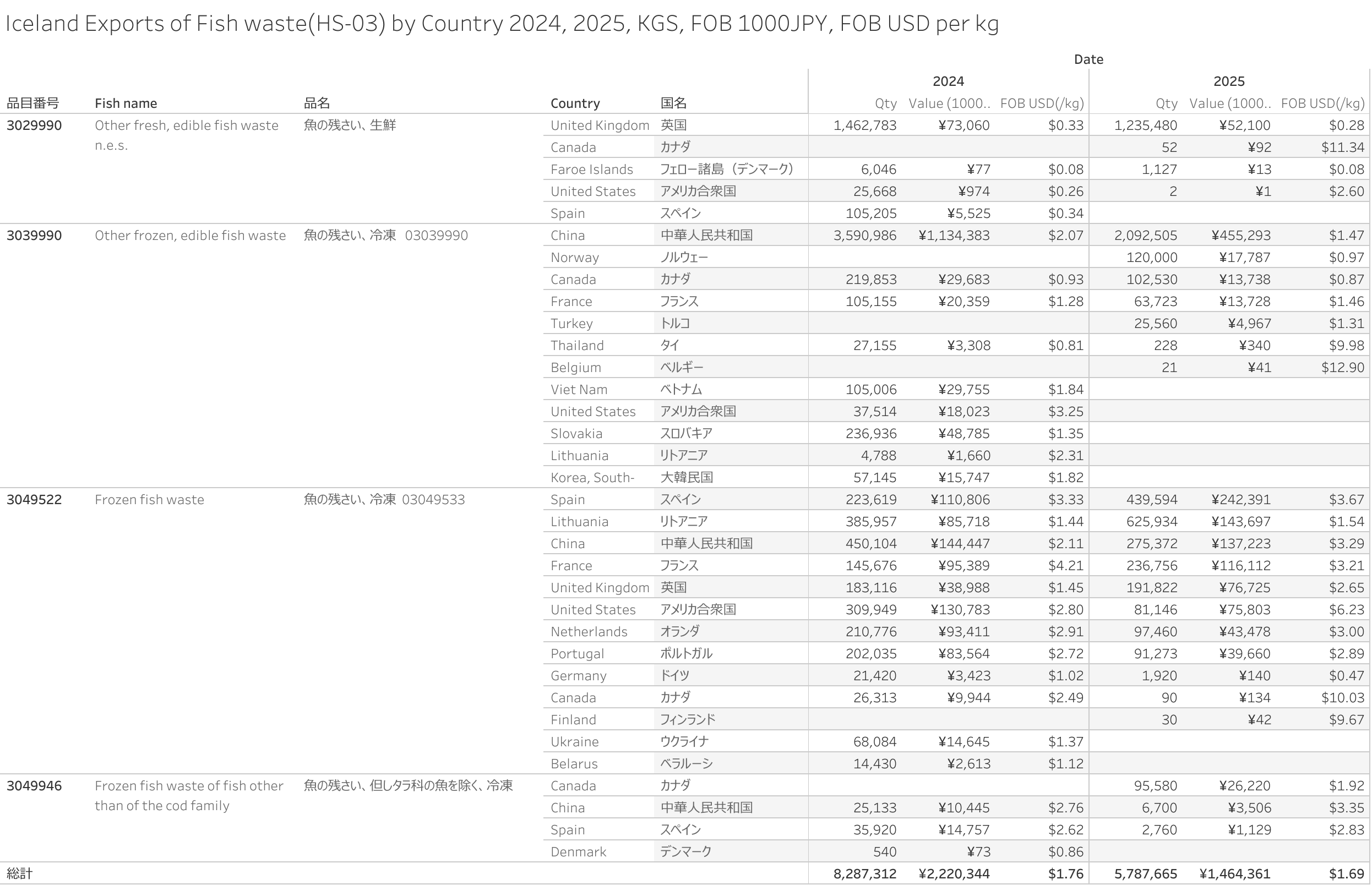 Iceland Exports of Fish waste(HS-03) by Country 2024, 2025, KGS, FOB 1000JPY, FOB USD per kg

Date

| 品目番号 | Fish name | 品名 | Country | 国名 | 2024 Qty | 2024 Value (1000.. | 2024 FOB USD(/kg) | 2025 Qty | 2025 Value (1000.. | 2025 FOB USD(/kg) |
|---|---|---|---|---|---|---|---|---|---|---|
| 3029990 | Other fresh, edible fish waste n.e.s. | 魚の残さい、生鮮 | United Kingdom | 英国 | 1,462,783 | ¥73,060 | $0.33 | 1,235,480 | ¥52,100 | $0.28 |
| | | | Canada | カナダ | | | | 52 | ¥92 | $11.34 |
| | | | Faroe Islands | フェロー諸島（デンマーク） | 6,046 | ¥77 | $0.08 | 1,127 | ¥13 | $0.08 |
| | | | United States | アメリカ合衆国 | 25,668 | ¥974 | $0.26 | 2 | ¥1 | $2.60 |
| | | | Spain | スペイン | 105,205 | ¥5,525 | $0.34 | | | |
| 3039990 | Other frozen, edible fish waste | 魚の残さい、冷凍 03039990 | China | 中華人民共和国 | 3,590,986 | ¥1,134,383 | $2.07 | 2,092,505 | ¥455,293 | $1.47 |
| | | | Norway | ノルウェー | | | | 120,000 | ¥17,787 | $0.97 |
| | | | Canada | カナダ | 219,853 | ¥29,683 | $0.93 | 102,530 | ¥13,738 | $0.87 |
| | | | France | フランス | 105,155 | ¥20,359 | $1.28 | 63,723 | ¥13,728 | $1.46 |
| | | | Turkey | トルコ | | | | 25,560 | ¥4,967 | $1.31 |
| | | | Thailand | タイ | 27,155 | ¥3,308 | $0.81 | 228 | ¥340 | $9.98 |
| | | | Belgium | ベルギー | | | | 21 | ¥41 | $12.90 |
| | | | Viet Nam | ベトナム | 105,006 | ¥29,755 | $1.84 | | | |
| | | | United States | アメリカ合衆国 | 37,514 | ¥18,023 | $3.25 | | | |
| | | | Slovakia | スロバキア | 236,936 | ¥48,785 | $1.35 | | | |
| | | | Lithuania | リトアニア | 4,788 | ¥1,660 | $2.31 | | | |
| | | | Korea, South- | 大韓民国 | 57,145 | ¥15,747 | $1.82 | | | |
| 3049522 | Frozen fish waste | 魚の残さい、冷凍 03049533 | Spain | スペイン | 223,619 | ¥110,806 | $3.33 | 439,594 | ¥242,391 | $3.67 |
| | | | Lithuania | リトアニア | 385,957 | ¥85,718 | $1.44 | 625,934 | ¥143,697 | $1.54 |
| | | | China | 中華人民共和国 | 450,104 | ¥144,447 | $2.11 | 275,372 | ¥137,223 | $3.29 |
| | | | France | フランス | 145,676 | ¥95,389 | $4.21 | 236,756 | ¥116,112 | $3.21 |
| | | | United Kingdom | 英国 | 183,116 | ¥38,988 | $1.45 | 191,822 | ¥76,725 | $2.65 |
| | | | United States | アメリカ合衆国 | 309,949 | ¥130,783 | $2.80 | 81,146 | ¥75,803 | $6.23 |
| | | | Netherlands | オランダ | 210,776 | ¥93,411 | $2.91 | 97,460 | ¥43,478 | $3.00 |
| | | | Portugal | ポルトガル | 202,035 | ¥83,564 | $2.72 | 91,273 | ¥39,660 | $2.89 |
| | | | Germany | ドイツ | 21,420 | ¥3,423 | $1.02 | 1,920 | ¥140 | $0.47 |
| | | | Canada | カナダ | 26,313 | ¥9,944 | $2.49 | 90 | ¥134 | $10.03 |
| | | | Finland | フィンランド | | | | 30 | ¥42 | $9.67 |
| | | | Ukraine | ウクライナ | 68,084 | ¥14,645 | $1.37 | | | |
| | | | Belarus | ベラルーシ | 14,430 | ¥2,613 | $1.12 | | | |
| 3049946 | Frozen fish waste of fish other than of the cod family | 魚の残さい、但しタラ科の魚を除く、冷凍 | Canada | カナダ | | | | 95,580 | ¥26,220 | $1.92 |
| | | | China | 中華人民共和国 | 25,133 | ¥10,445 | $2.76 | 6,700 | ¥3,506 | $3.35 |
| | | | Spain | スペイン | 35,920 | ¥14,757 | $2.62 | 2,760 | ¥1,129 | $2.83 |
| | | | Denmark | デンマーク | 540 | ¥73 | $0.86 | | | |
| 総計 | | | | | 8,287,312 | ¥2,220,344 | $1.76 | 5,787,665 | ¥1,464,361 | $1.69 |